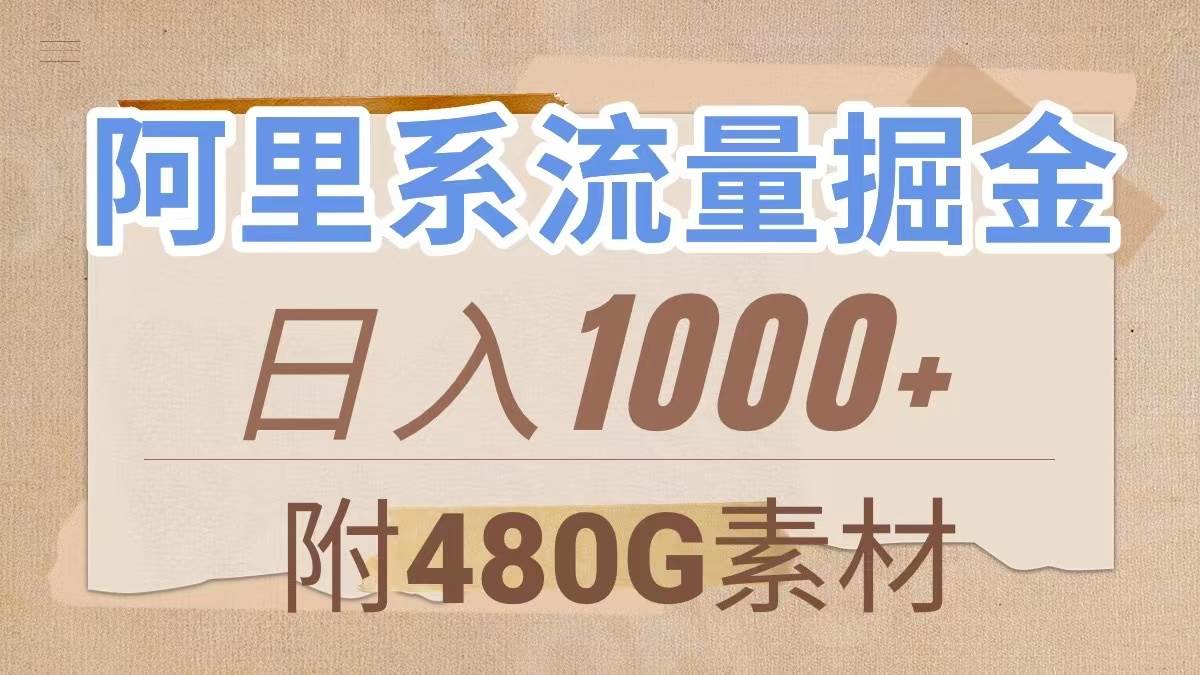 阿里系流量掘金

日入1000+

附480G素材